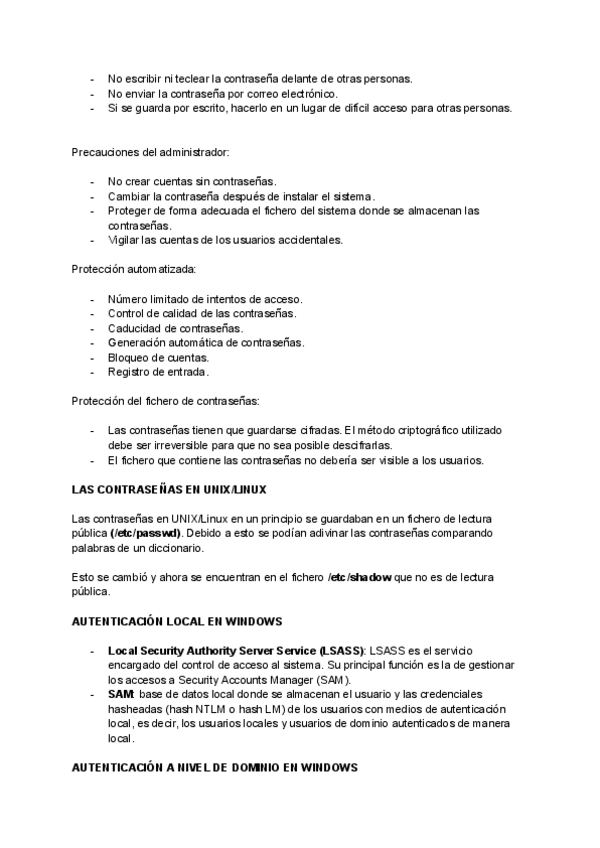 - No escribir ni teclear la contraseña delante de otras personas.
- No enviar la contraseña por correo electrónico.
- Si se guarda por escrito, hacerlo en un lugar de difícil acceso para otras personas.

Precauciones del administrador:

- No crear cuentas sin contraseñas.
- Cambiar la contraseña después de instalar el sistema.
- Proteger de forma adecuada el fichero del sistema donde se almacenan las contraseñas.
- Vigilar las cuentas de los usuarios accidentales.

Protección automatizada:

- Número limitado de intentos de acceso.
- Control de calidad de las contraseñas.
- Caducidad de contraseñas.
- Generación automática de contraseñas.
- Bloqueo de cuentas.
- Registro de entrada.

Protección del fichero de contraseñas:

- Las contraseñas tienen que guardarse cifradas. El método criptográfico utilizado debe ser irreversible para que no sea posible descifrarlas.
- El fichero que contiene las contraseñas no debería ser visible a los usuarios.

LAS CONTRASEÑAS EN UNIX/LINUX

Las contraseñas en UNIX/Linux en un principio se guardaban en un fichero de lectura pública (/etc/passwd). Debido a esto se podían adivinar las contraseñas comparando palabras de un diccionario.

Esto se cambió y ahora se encuentran en el fichero /etc/shadow que no es de lectura pública.

AUTENTICACIÓN LOCAL EN WINDOWS

- Local Security Authority Server Service (LSASS): LSASS es el servicio encargado del control de acceso al sistema. Su principal función es la de gestionar los accesos a Security Accounts Manager (SAM).
- SAM: base de datos local donde se almacenan el usuario y las credenciales hasheadas (hash NTLM o hash LM) de los usuarios con medios de autenticación local, es decir, los usuarios locales y usuarios de dominio autenticados de manera local.

AUTENTICACIÓN A NIVEL DE DOMINIO EN WINDOWS